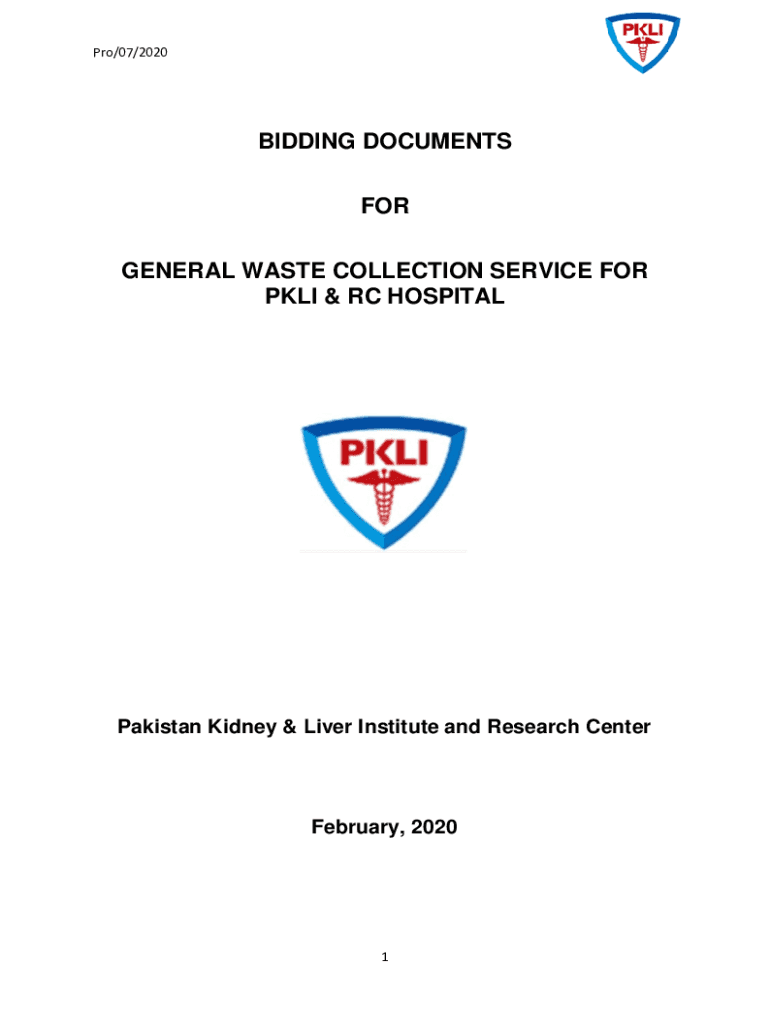 Pro/07/2020

PKLI

BIDDING DOCUMENTS

FOR

GENERAL WASTE COLLECTION SERVICE FOR PKLI & RC HOSPITAL

PKLI

Pakistan Kidney & Liver Institute and Research Center

February, 2020

1